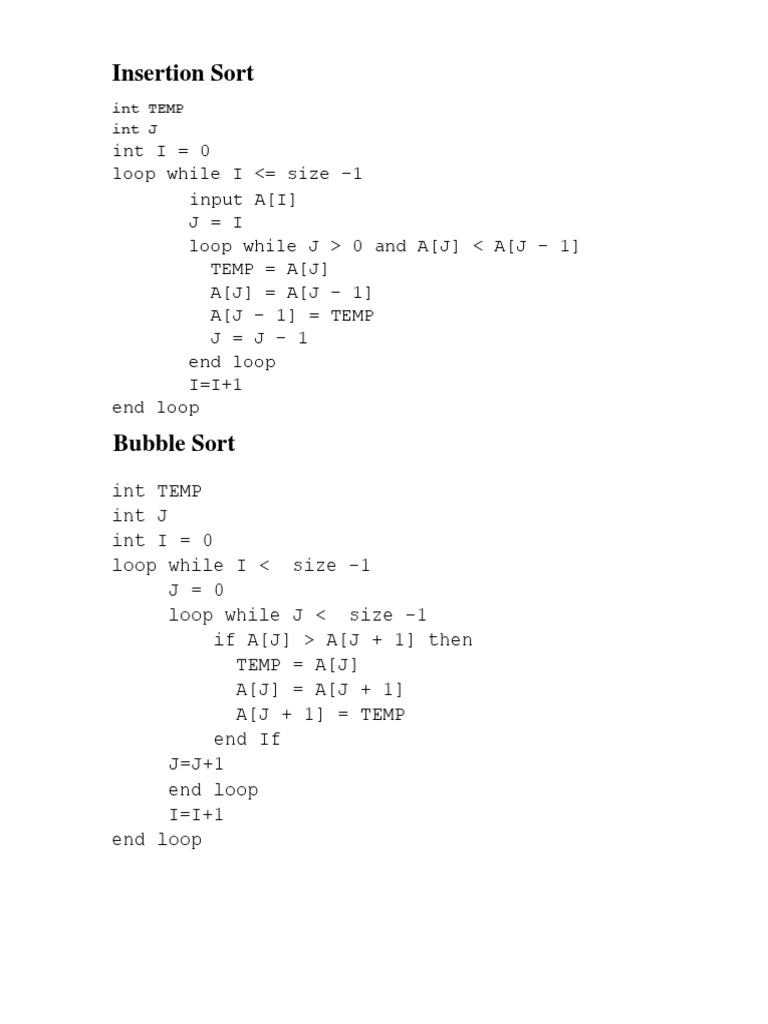 Insertion Sort

int TEMP
int J
int I = 0
loop while I <= size -1
input A[I]
J = I
loop while J > 0 and A[J] < A[J - 1]
TEMP = A[J]
A[J] = A[J - 1]
A[J - 1] = TEMP
J = J - 1
end loop
I=I+1
end loop

Bubble Sort

int TEMP
int J
int I = 0
loop while I < size -1
J = 0
loop while J < size -1
if A[J] > A[J + 1] then
TEMP = A[J]
A[J] = A[J + 1]
A[J + 1] = TEMP
end If
J=J+1
end loop
I=I+1
end loop